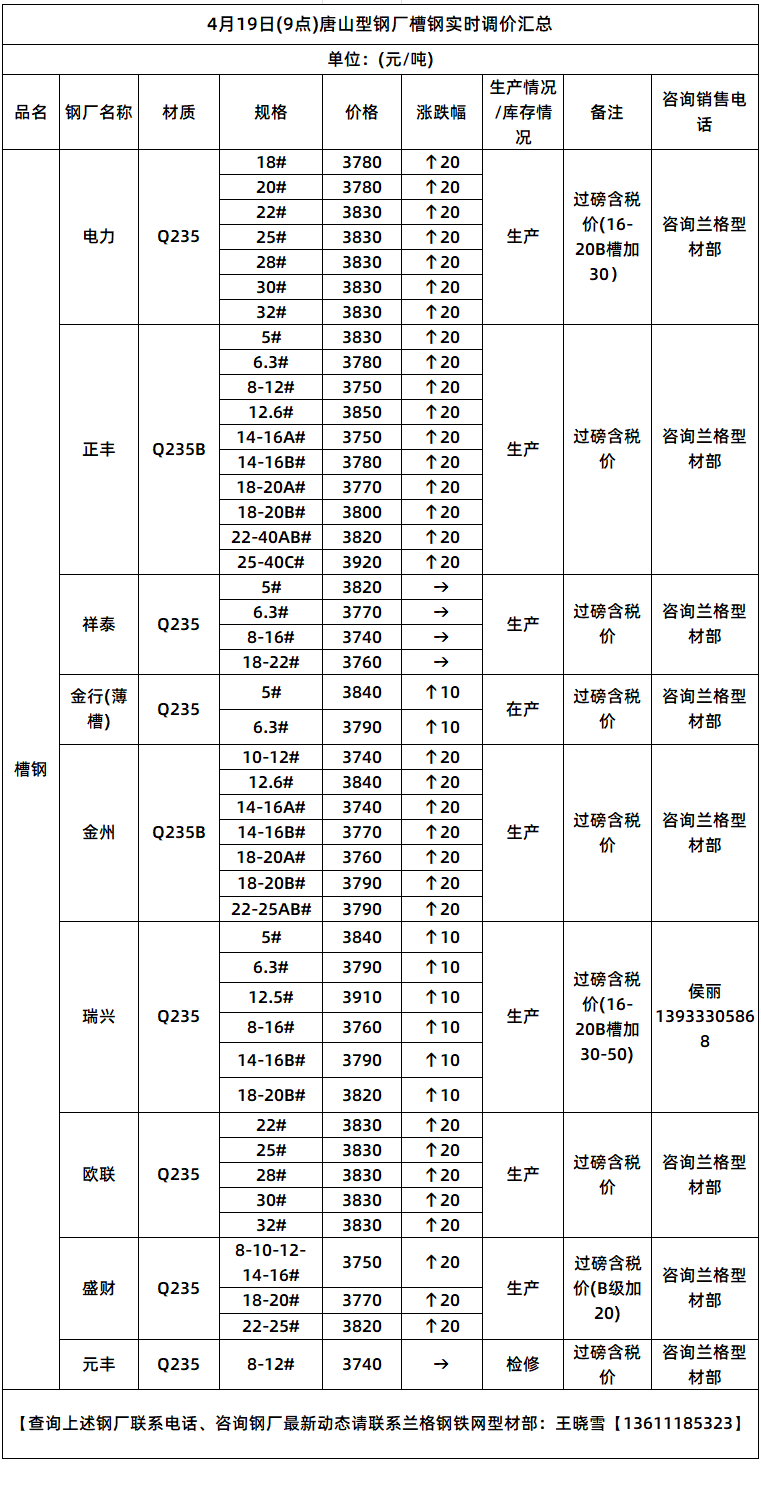 4月19日(9点)唐山型钢厂槽钢实时调价汇总

单位:(元/吨)

| 品名 | 钢厂名称 | 材质 | 规格 | 价格 | 涨跌幅 | 生产情况/库存情况 | 备注 | 咨询销售电话 |
|---|---|---|---|---|---|---|---|---|
| 槽钢 | 电力 | Q235 | 18# | 3780 | ↑20 | 生产 | 过磅含税价(16-20B槽加30) | 咨询兰格型材部 |
| | | | 20# | 3780 | ↑20 | | | |
| | | | 22# | 3830 | ↑20 | | | |
| | | | 25# | 3830 | ↑20 | | | |
| | | | 28# | 3830 | ↑20 | | | |
| | | | 30# | 3830 | ↑20 | | | |
| | | | 32# | 3830 | ↑20 | | | |
| | 正丰 | Q235B | 5# | 3830 | ↑20 | 生产 | 过磅含税价 | 咨询兰格型材部 |
| | | | 6.3# | 3780 | ↑20 | | | |
| | | | 8-12# | 3750 | ↑20 | | | |
| | | | 12.6# | 3850 | ↑20 | | | |
| | | | 14-16A# | 3750 | ↑20 | | | |
| | | | 14-16B# | 3780 | ↑20 | | | |
| | | | 18-20A# | 3770 | ↑20 | | | |
| | | | 18-20B# | 3800 | ↑20 | | | |
| | | | 22-40AB# | 3820 | ↑20 | | | |
| | | | 25-40C# | 3920 | ↑20 | | | |
| | 祥泰 | Q235 | 5# | 3820 | → | 生产 | 过磅含税价 | 咨询兰格型材部 |
| | | | 6.3# | 3770 | → | | | |
| | | | 8-16# | 3740 | → | | | |
| | | | 18-22# | 3760 | → | | | |
| | 金行(薄槽) | Q235 | 5# | 3840 | ↑10 | 在产 | 过磅含税价 | 咨询兰格型材部 |
| | | | 6.3# | 3790 | ↑10 | | | |
| | 金州 | Q235B | 10-12# | 3740 | ↑20 | 生产 | 过磅含税价 | 咨询兰格型材部 |
| | | | 12.6# | 3840 | ↑20 | | | |
| | | | 14-16A# | 3740 | ↑20 | | | |
| | | | 14-16B# | 3770 | ↑20 | | | |
| | | | 18-20A# | 3760 | ↑20 | | | |
| | | | 18-20B# | 3790 | ↑20 | | | |
| | | | 22-25AB# | 3790 | ↑20 | | | |
| | 瑞兴 | Q235 | 5# | 3840 | ↑10 | 生产 | 过磅含税价(16-20B槽加30-50) | 侯丽 13933305868 |
| | | | 6.3# | 3790 | ↑10 | | | |
| | | | 12.5# | 3910 | ↑10 | | | |
| | | | 8-16# | 3760 | ↑10 | | | |
| | | | 14-16B# | 3790 | ↑10 | | | |
| | | | 18-20B# | 3820 | ↑10 | | | |
| | 欧联 | Q235 | 22# | 3830 | ↑20 | 生产 | 过磅含税价 | 咨询兰格型材部 |
| | | | 25# | 3830 | ↑20 | | | |
| | | | 28# | 3830 | ↑20 | | | |
| | | | 30# | 3830 | ↑20 | | | |
| | | | 32# | 3830 | ↑20 | | | |
| | 盛财 | Q235 | 8-10-12-14-16# | 3750 | ↑20 | 生产 | 过磅含税价(B级加20) | 咨询兰格型材部 |
| | | | 18-20# | 3770 | ↑20 | | | |
| | | | 22-25# | 3820 | ↑20 | | | |
| | 元丰 | Q235 | 8-12# | 3740 | → | 检修 | 过磅含税价 | 咨询兰格型材部 |

【查询上述钢厂联系电话、咨询钢厂最新动态请联系兰格钢铁网型材部:王晓雪【13611185323】